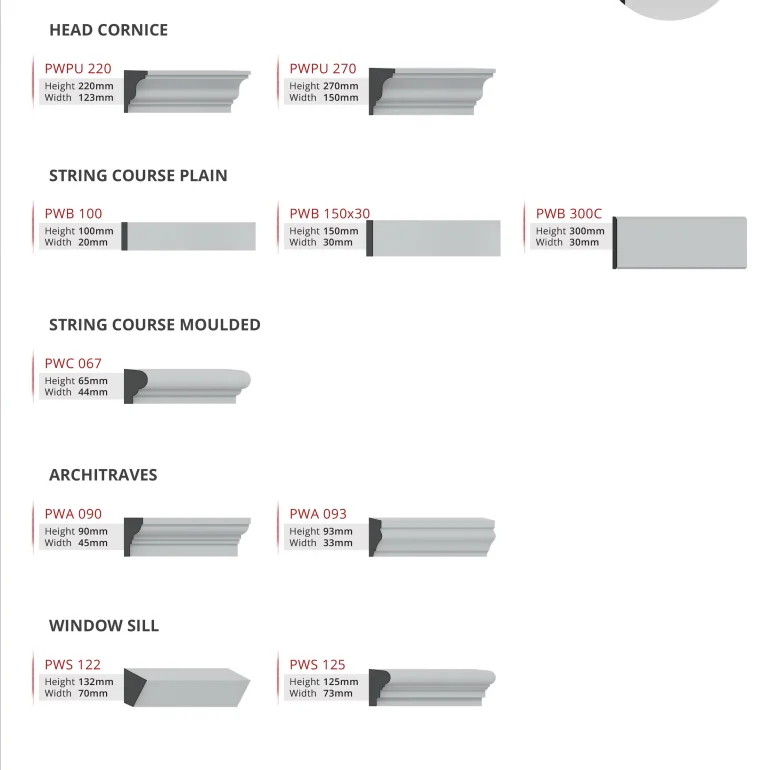 HEAD CORNICE

PWPU 220
Height 220mm
Width 123mm

PWPU 270
Height 270mm
Width 150mm

STRING COURSE PLAIN

PWB 100
Height 100mm
Width 20mm

PWB 150x30
Height 150mm
Width 30mm

PWB 300C
Height 300mm
Width 30mm

STRING COURSE MOULDED

PWC 067
Height 65mm
Width 44mm

ARCHITRAVES

PWA 090
Height 90mm
Width 45mm

PWA 093
Height 93mm
Width 33mm

WINDOW SILL

PWS 122
Height 132mm
Width 70mm

PWS 125
Height 125mm
Width 73mm